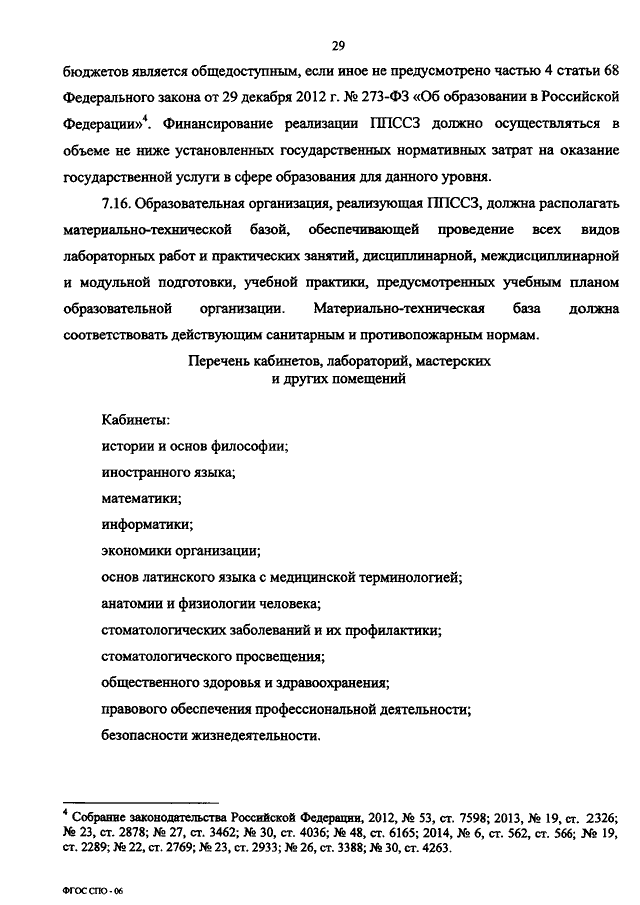 29

бюджетов является общедоступным, если иное не предусмотрено частью 4 статьи 68 Федерального закона от 29 декабря 2012 г. № 273-ФЗ «Об образовании в Российской Федерации»$^4$. Финансирование реализации ППССЗ должно осуществляться в объеме не ниже установленных государственных нормативных затрат на оказание государственной услуги в сфере образования для данного уровня.

7.16. Образовательная организация, реализующая ППССЗ, должна располагать материально-технической базой, обеспечивающей проведение всех видов лабораторных работ и практических занятий, дисциплинарной, междисциплинарной и модульной подготовки, учебной практики, предусмотренных учебным планом образовательной организации. Материально-техническая база должна соответствовать действующим санитарным и противопожарным нормам.

Перечень кабинетов, лабораторий, мастерских и других помещений

Кабинеты:
истории и основ философии;
иностранного языка;
математики;
информатики;
экономики организации;
основ латинского языка с медицинской терминологией;
анатомии и физиологии человека;
стоматологических заболеваний и их профилактики;
стоматологического просвещения;
общественного здоровья и здравоохранения;
правового обеспечения профессиональной деятельности;
безопасности жизнедеятельности.

$^4$ Собрание законодательства Российской Федерации, 2012, № 53, ст. 7598; 2013, № 19, ст. 2326; № 23, ст. 2878; № 27, ст. 3462; № 30, ст. 4036; № 48, ст. 6165; 2014, № 6, ст. 562, ст. 566; № 19, ст. 2289; № 22, ст. 2769; № 23, ст. 2933; № 26, ст. 3388; № 30, ст. 4263.

ФГОС СПО - 06